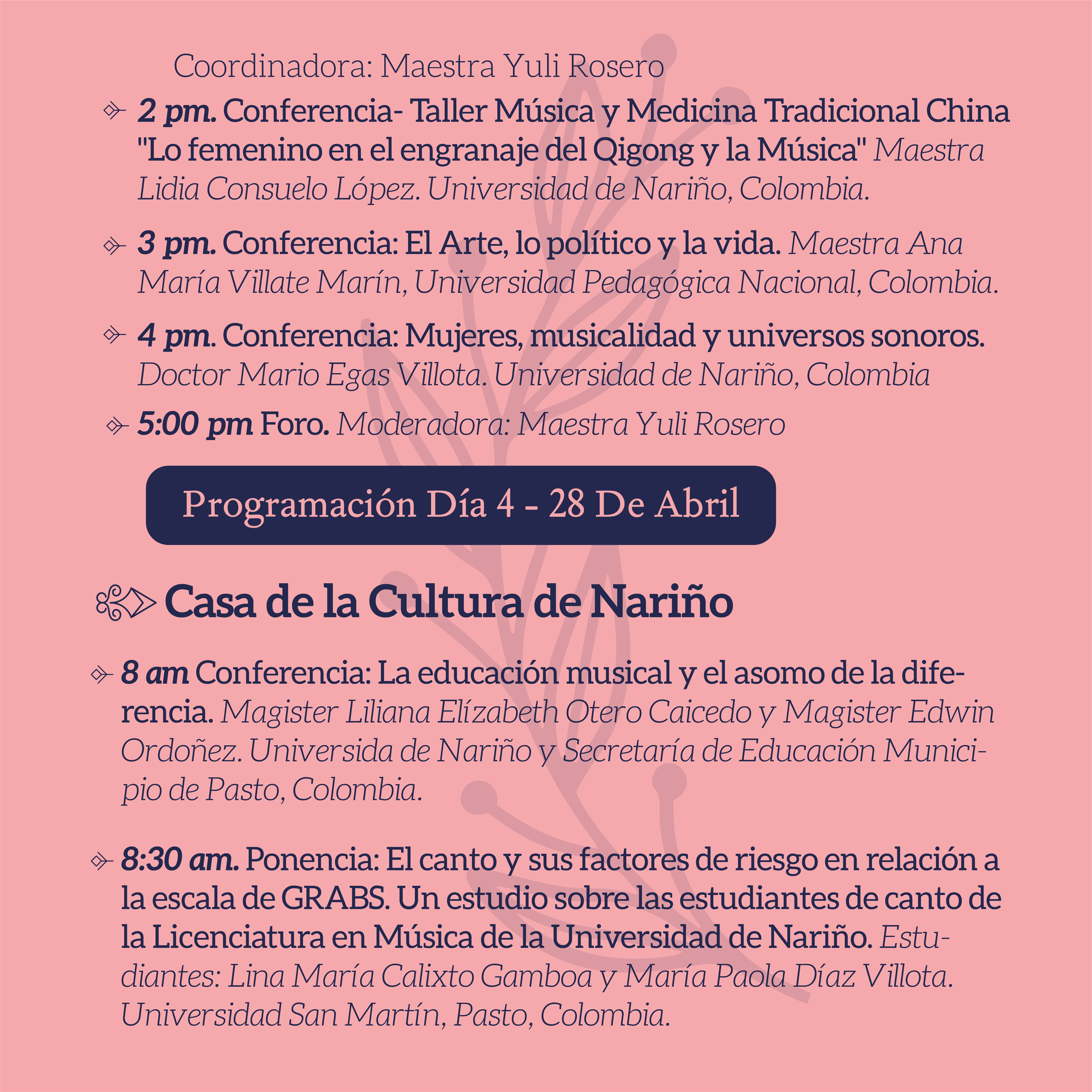 Coordinadora: Maestra Yuli Rosero

2 pm. Conferencia- Taller Música y Medicina Tradicional China "Lo femenino en el engranaje del Qigong y la Música" Maestra Lidia Consuelo López. Universidad de Nariño, Colombia.

3 pm. Conferencia: El Arte, lo político y la vida. Maestra Ana María Villate Marín, Universidad Pedagógica Nacional, Colombia.

4 pm. Conferencia: Mujeres, musicalidad y universos sonoros. Doctor Mario Egas Villota. Universidad de Nariño, Colombia

5:00 pm Foro. Moderadora: Maestra Yuli Rosero

Programación Día 4 - 28 De Abril

Casa de la Cultura de Nariño

8 am Conferencia: La educación musical y el asomo de la diferencia. Magister Liliana Elízabeth Otero Caicedo y Magister Edwin Ordoñez. Universida de Nariño y Secretaría de Educación Municipio de Pasto, Colombia.

8:30 am. Ponencia: El canto y sus factores de riesgo en relación a la escala de GRABS. Un estudio sobre las estudiantes de canto de la Licenciatura en Música de la Universidad de Nariño. Estudiantes: Lina María Calixto Gamboa y María Paola Díaz Villota. Universidad San Martín, Pasto, Colombia.